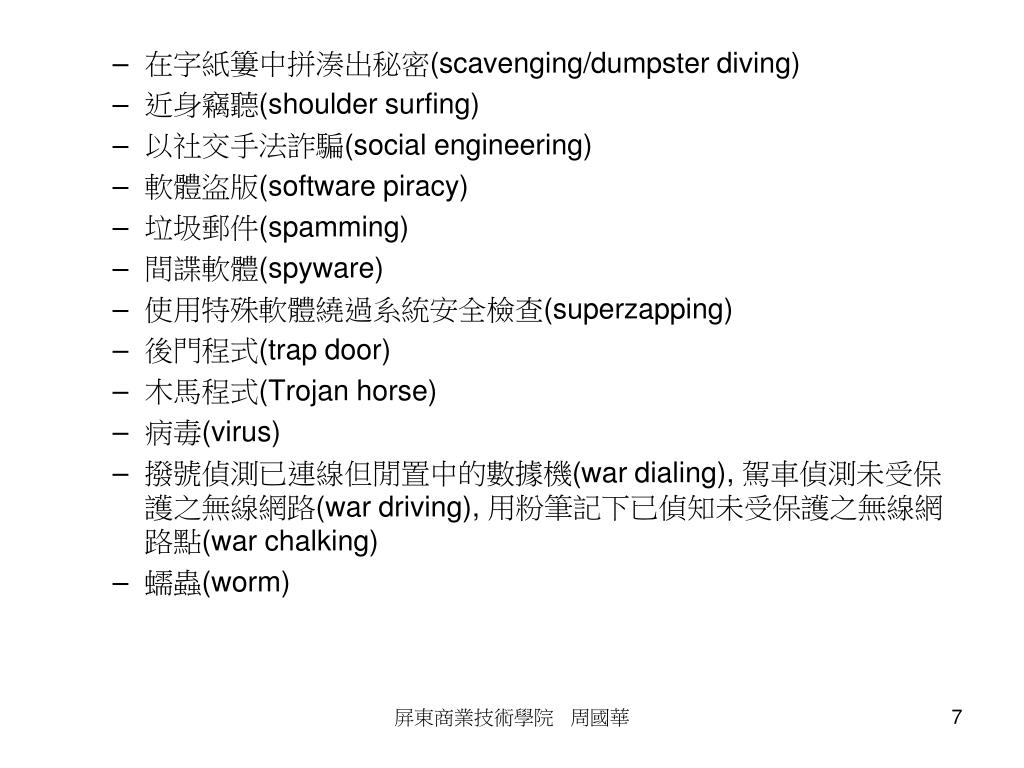 – 在字紙簍中拼湊出秘密(scavenging/dumpster diving)
– 近身竊聽(shoulder surfing)
– 以社交手法詐騙(social engineering)
– 軟體盜版(software piracy)
– 垃圾郵件(spamming)
– 間諜軟體(spyware)
– 使用特殊軟體繞過系統安全檢查(superzapping)
– 後門程式(trap door)
– 木馬程式(Trojan horse)
– 病毒(virus)
– 撥號偵測已連線但閒置中的數據機(war dialing), 駕車偵測未受保護之無線網路(war driving), 用粉筆記下已偵知未受保護之無線網路點(war chalking)
– 蠕蟲(worm)

屏東商業技術學院　周國華

7